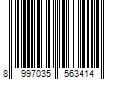 8 997035 563414